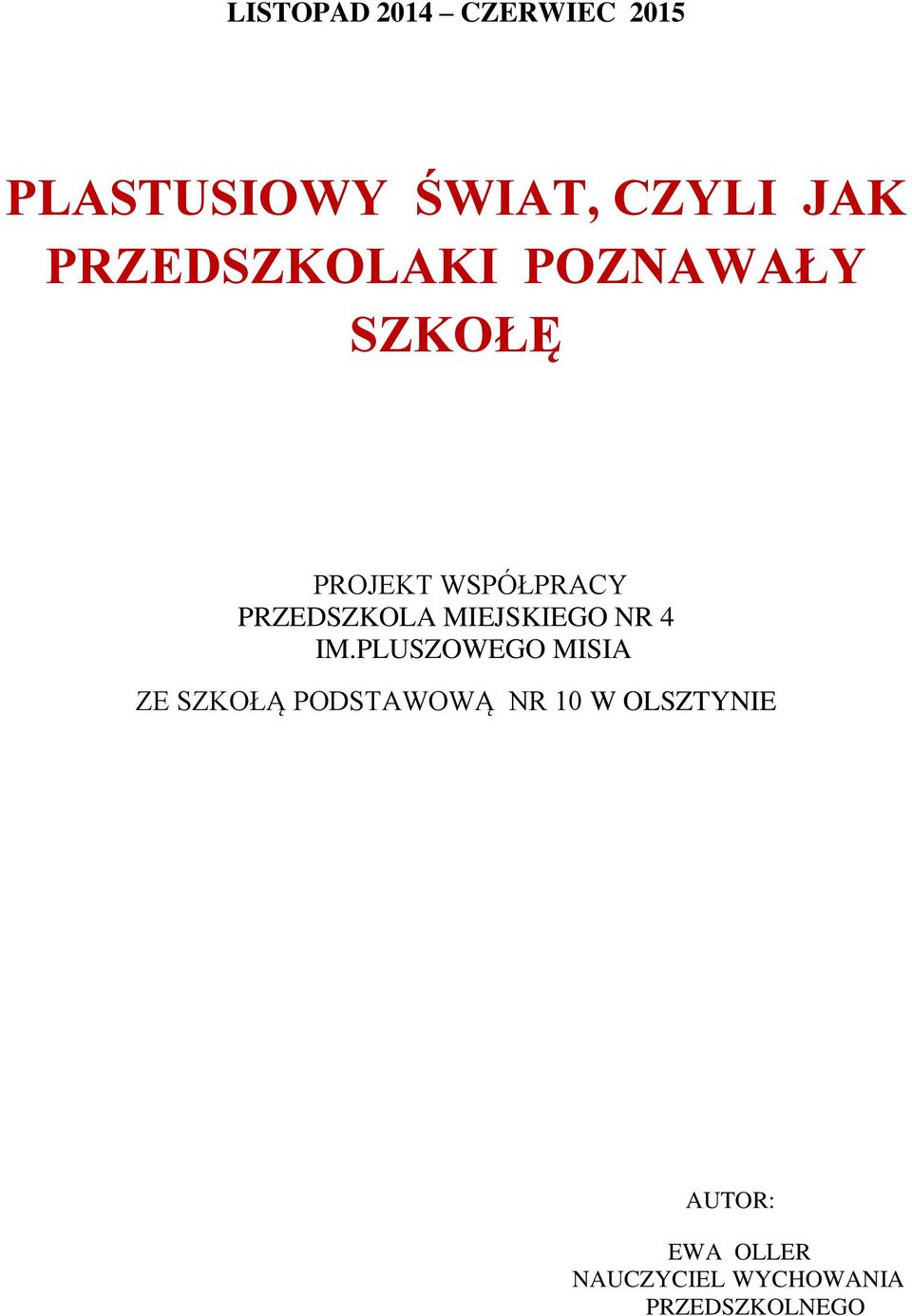 LISTOPAD 2014 – CZERWIEC 2015

PLASTUSIOWY ŚWIAT, CZYLI JAK PRZEDSZKOLAKI POZNAWAŁY SZKOŁĘ

PROJEKT WSPÓŁPRACY
PRZEDSZKOLA MIEJSKIEGO NR 4
IM.PLUSZOWEGO MISIA

ZE SZKOŁĄ PODSTAWOWĄ NR 10 W OLSZTYNIE

AUTOR:

EWA OLLER
NAUCZYCIEL WYCHOWANIA
PRZEDSZKOLNEGO